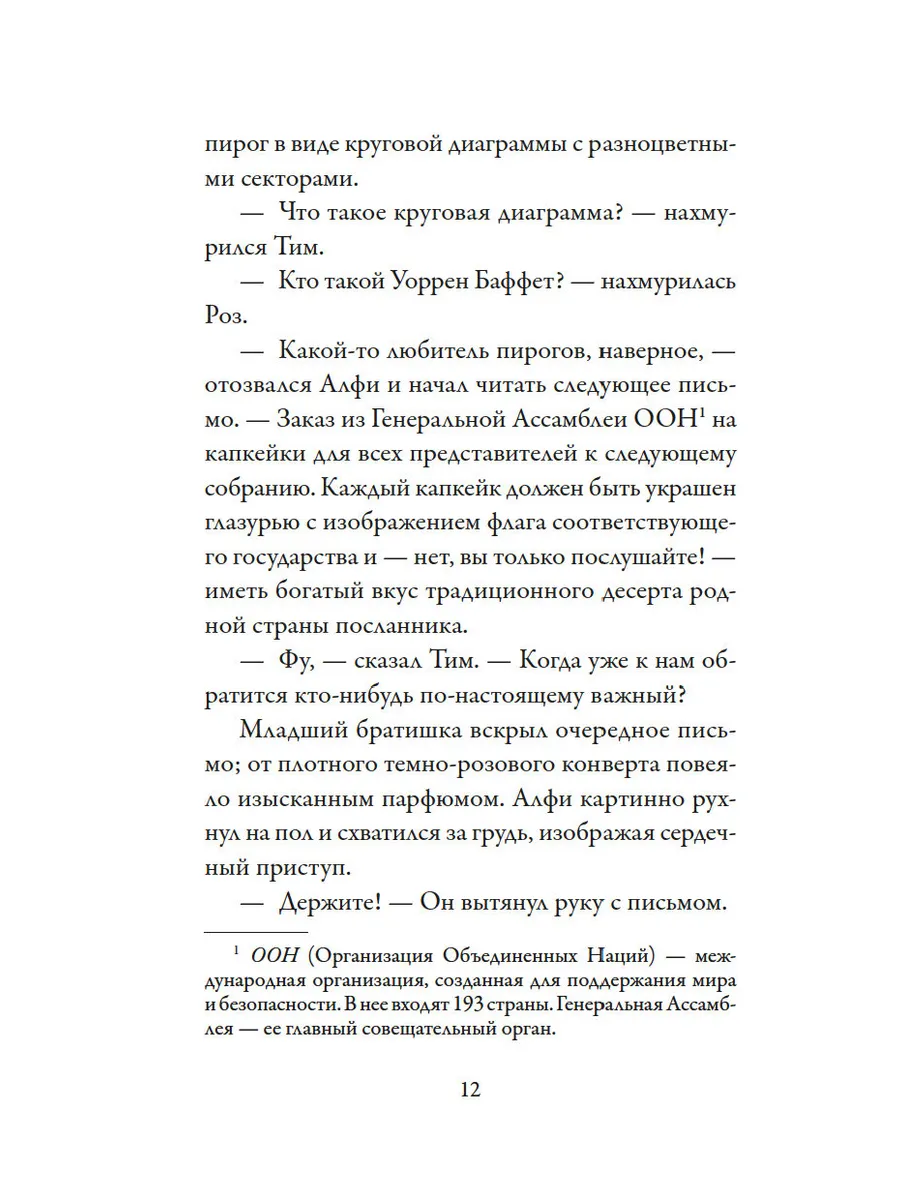 пирог в виде круговой диаграммы с разноцветными секторами.

— Что такое круговая диаграмма? — нахмурился Тим.

— Кто такой Уоррен Баффет? — нахмурилась Роз.

— Какой-то любитель пирогов, наверное, — отозвался Алфи и начал читать следующее письмо. — Заказ из Генеральной Ассамблеи ООН$^1$ на капкейки для всех представителей к следующему собранию. Каждый капкейк должен быть украшен глазурью с изображением флага соответствующего государства и — нет, вы только послушайте! — иметь богатый вкус традиционного десерта родной страны посланника.

— Фу, — сказал Тим. — Когда уже к нам обратится кто-нибудь по-настоящему важный?

Младший братишка вскрыл очередное письмо; от плотного темно-розового конверта повеяло изысканным парфюмом. Алфи картинно рухнул на пол и схватился за грудь, изображая сердечный приступ.

— Держите! — Он вытянул руку с письмом.

$^1$ ООН (Организация Объединенных Наций) — международная организация, созданная для поддержания мира и безопасности. В нее входят 193 страны. Генеральная Ассамблея — ее главный совещательный орган.

12